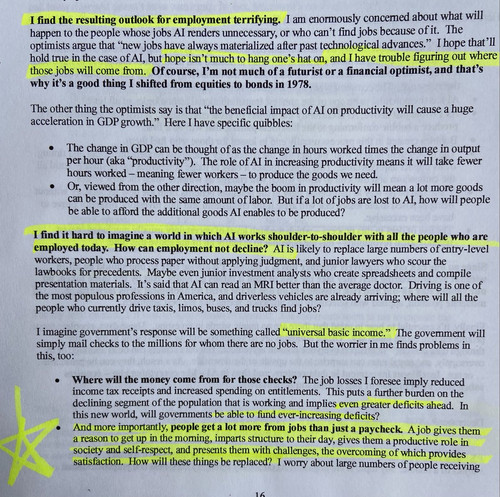 I find the resulting outlook for employment terrifying. I am enormously concerned about what will happen to the people whose jobs AI renders unnecessary, or who can't find jobs because of it. The optimists argue that "new jobs have always materialized after past technological advances." I hope that'll hold true in the case of AI, but hope isn't much to hang one's hat on, and I have trouble figuring out where those jobs will come from. Of course, I'm not much of a futurist or a financial optimist, and that's why it's a good thing I shifted from equities to bonds in 1978.

The other thing the optimists say is that "the beneficial impact of AI on productivity will cause a huge acceleration in GDP growth." Here I have specific quibbles:

• The change in GDP can be thought of as the change in hours worked times the change in output per hour (aka "productivity"). The role of AI in increasing productivity means it will take fewer hours worked – meaning fewer workers – to produce the goods we need.
• Or, viewed from the other direction, maybe the boom in productivity will mean a lot more goods can be produced with the same amount of labor. But if a lot of jobs are lost to AI, how will people be able to afford the additional goods AI enables to be produced?

I find it hard to imagine a world in which AI works shoulder-to-shoulder with all the people who are employed today. How can employment not decline? AI is likely to replace large numbers of entry-level workers, people who process paper without applying judgment, and junior lawyers who scour the lawbooks for precedents. Maybe even junior investment analysts who create spreadsheets and compile presentation materials. It's said that AI can read an MRI better than the average doctor. Driving is one of the most populous professions in America, and driverless vehicles are already arriving; where will all the people who currently drive taxis, limos, buses, and trucks find jobs?

I imagine government's response will be something called "universal basic income." The government will simply mail checks to the millions for whom there are no jobs. But the worrier in me finds problems in this, too:

• Where will the money come from for those checks? The job losses I foresee imply reduced income tax receipts and increased spending on entitlements. This puts a further burden on the declining segment of the population that is working and implies even greater deficits ahead. In this new world, will governments be able to fund ever-increasing deficits?
• And more importantly, people get a lot more from jobs than just a paycheck. A job gives them a reason to get up in the morning, imparts structure to their day, gives them a productive role in society and self-respect, and presents them with challenges, the overcoming of which provides satisfaction. How will these things be replaced? I worry about large numbers of people receiving

16